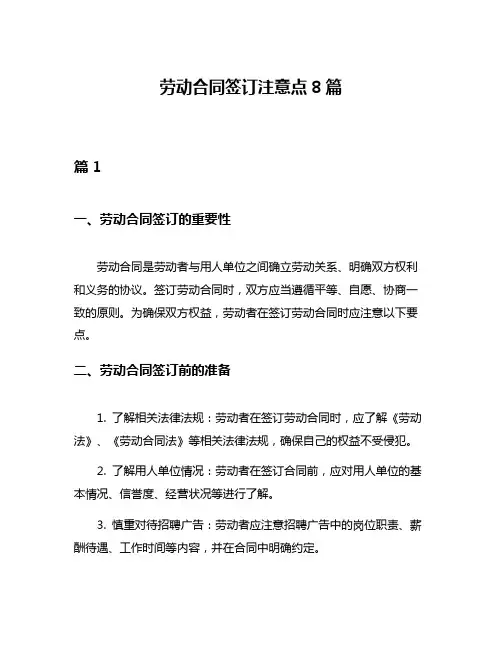 劳动合同签订注意点 8 篇

篇 1

一、劳动合同签订的重要性

劳动合同是劳动者与用人单位之间确立劳动关系、明确双方权利和义务的协议。签订劳动合同时，双方应当遵循平等、自愿、协商一致的原则。为确保双方权益，劳动者在签订劳动合同时应注意以下要点。

二、劳动合同签订前的准备

1. 了解相关法律法规：劳动者在签订劳动合同时，应了解《劳动法》、《劳动合同法》等相关法律法规，确保自己的权益不受侵犯。

2. 了解用人单位情况：劳动者在签订合同前，应对用人单位的基本情况、信誉度、经营状况等进行了解。

3. 慎重对待招聘广告：劳动者应注意招聘广告中的岗位职责、薪酬待遇、工作时间等内容，并在合同中明确约定。